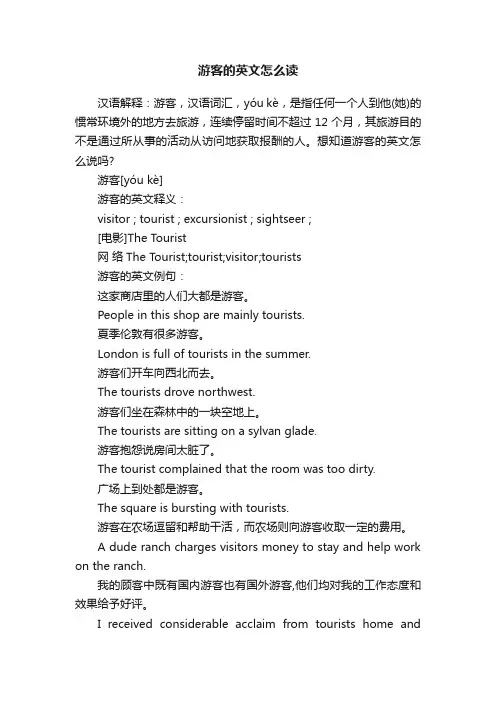 游客的英文怎么读

汉语解释：游客，汉语词汇，yóu kè，是指任何一个人到他(她)的惯常环境外的地方去旅游，连续停留时间不超过 12 个月，其旅游目的不是通过所从事的活动从访问地获取报酬的人。想知道游客的英文怎么说吗?

游客[yóu kè]

游客的英文释义：

visitor ; tourist ; excursionist ; sightseer ;

[电影]The Tourist

网 络 The Tourist;tourist;visitor;tourists

游客的英文例句：

这家商店里的人们大都是游客。

People in this shop are mainly tourists.

夏季伦敦有很多游客。

London is full of tourists in the summer.

游客们开车向西北而去。

The tourists drove northwest.

游客们坐在森林中的一块空地上。

The tourists are sitting on a sylvan glade.

游客抱怨说房间太脏了。

The tourist complained that the room was too dirty.

广场上到处都是游客。

The square is bursting with tourists.

游客在农场逗留和帮助干活，而农场则向游客收取一定的费用。

A dude ranch charges visitors money to stay and help work on the ranch.

我的顾客中既有国内游客也有国外游客,他们均对我的工作态度和效果给予好评。

I received considerable acclaim from tourists home and